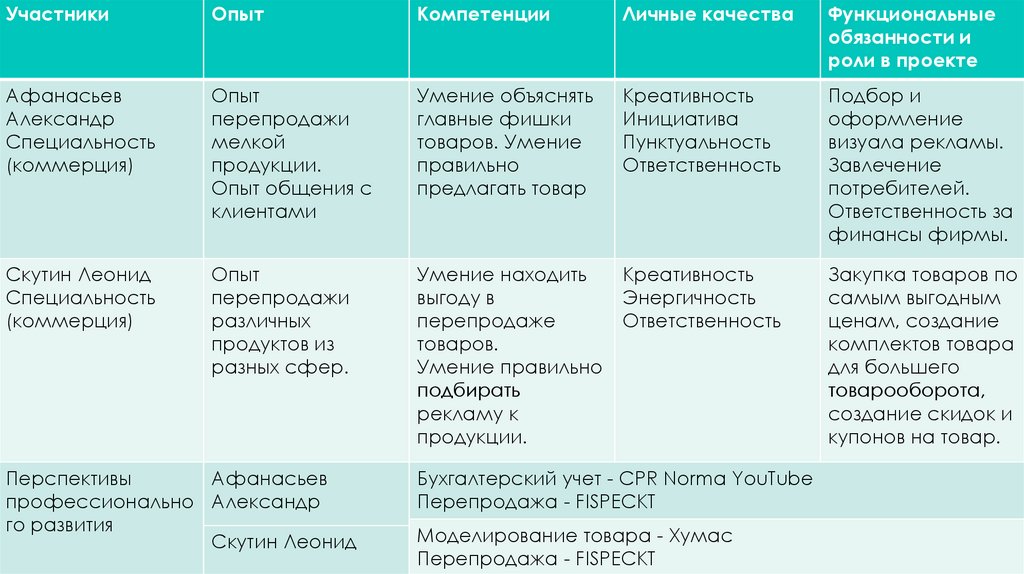 | Участники | Опыт | Компетенции | Личные качества | Функциональные обязанности и роли в проекте |
|---|---|---|---|---|
| Афанасьев Александр Специальность (коммерция) | Опыт перепродажи мелкой продукции. Опыт общения с клиентами | Умение объяснять главные фишки товаров. Умение правильно предлагать товар | Креативность Инициатива Пунктуальность Ответственность | Подбор и оформление визуала рекламы. Завлечение потребителей. Ответственность за финансы фирмы. |
| Скутин Леонид Специальность (коммерция) | Опыт перепродажи различных продуктов из разных сфер. | Умение находить выгоду в перепродаже товаров. Умение правильно подбирать рекламу к продукции. | Креативность Энергичность Ответственность | Закупка товаров по самым выгодным ценам, создание комплектов товара для большего товарооборота, создание скидок и купонов на товар. |
| Перспективы профессионального развития | Афанасьев Александр | Бухгалтерский учет - CPR Norma YouTube Перепродажа - FISPECKT | | |
| | Скутин Леонид | Моделирование товара - Хумас Перепродажа - FISPECKT | | |